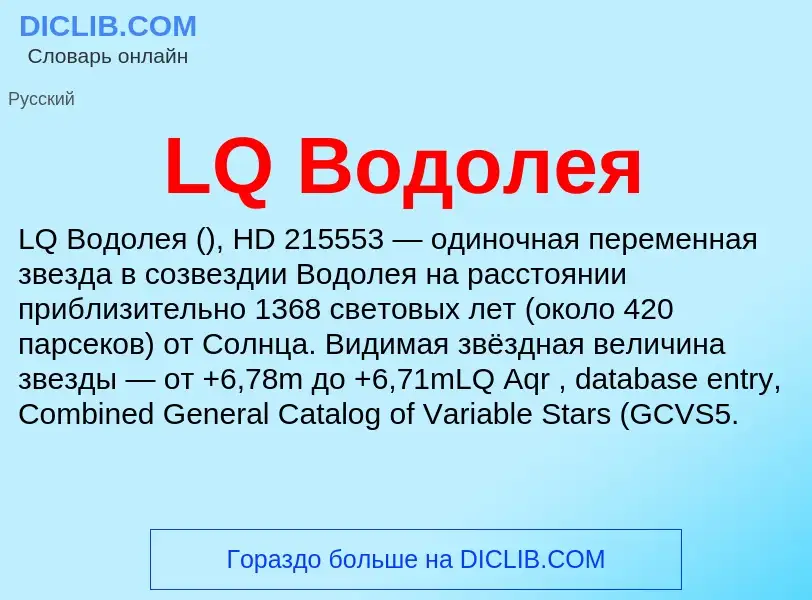 DICLIB.COM
Словарь онлайн

Русский

LQ Водолея

LQ Водолея (), HD 215553 — одиночная переменная звезда в созвездии Водолея на расстоянии приблизительно 1368 световых лет (около 420 парсеков) от Солнца. Видимая звёздная величина звезды — от +6,78m до +6,71mLQ Aqr , database entry, Combined General Catalog of Variable Stars (GCVS5.

Гораздо больше на DICLIB.COM